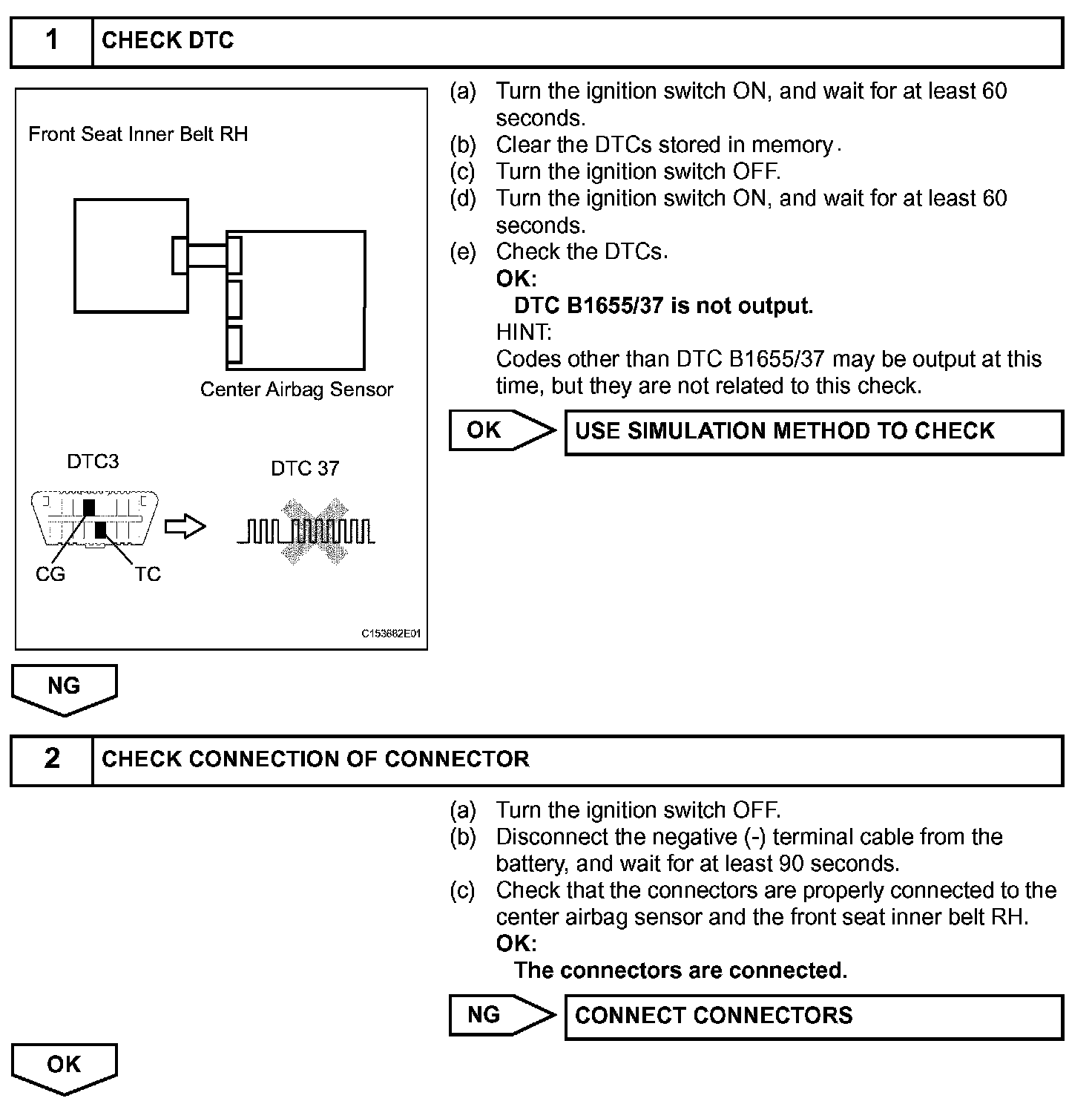 1 CHECK DTC

Front Seat Inner Belt RH

Center Airbag Sensor

DTC3

DTC 37

CG

TC

C153682E01

(a) Turn the ignition switch ON, and wait for at least 60 seconds.
(b) Clear the DTCs stored in memory.
(c) Turn the ignition switch OFF.
(d) Turn the ignition switch ON, and wait for at least 60 seconds.
(e) Check the DTCs.
OK:
DTC B1655/37 is not output.
HINT:
Codes other than DTC B1655/37 may be output at this time, but they are not related to this check.

OK USE SIMULATION METHOD TO CHECK

NG

2 CHECK CONNECTION OF CONNECTOR

(a) Turn the ignition switch OFF.
(b) Disconnect the negative (-) terminal cable from the battery, and wait for at least 90 seconds.
(c) Check that the connectors are properly connected to the center airbag sensor and the front seat inner belt RH.
OK:
The connectors are connected.

NG CONNECT CONNECTORS

OK